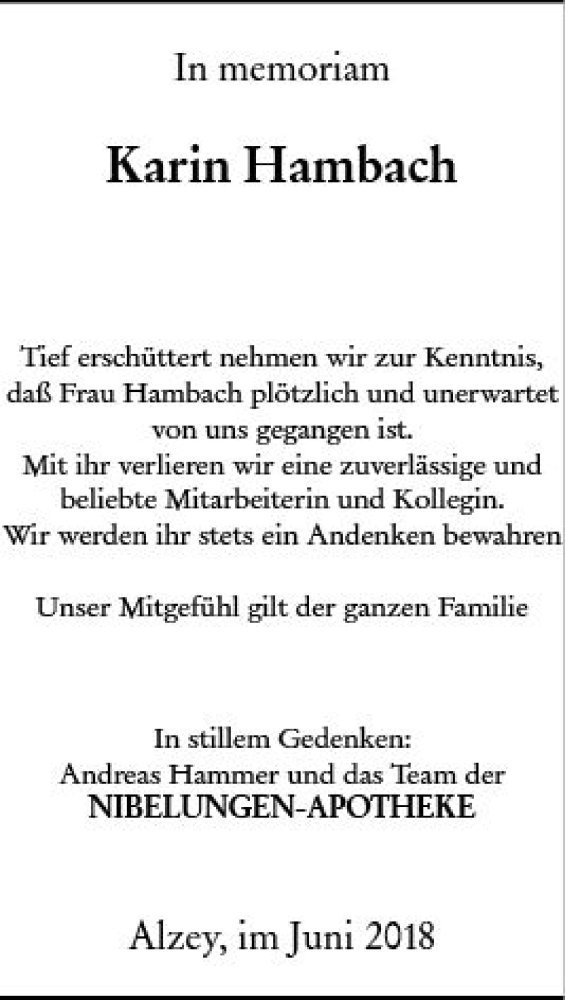 In memoriam

Karin Hambach

Tief erschüttert nehmen wir zur Kenntnis, daß Frau Hambach plötzlich und unerwartet von uns gegangen ist.
Mit ihr verlieren wir eine zuverlässige und beliebte Mitarbeiterin und Kollegin.
Wir werden ihr stets ein Andenken bewahren

Unser Mitgefühl gilt der ganzen Familie

In stillem Gedenken:
Andreas Hammer und das Team der
NIBELUNGEN-APOTHEKE

Alzey, im Juni 2018